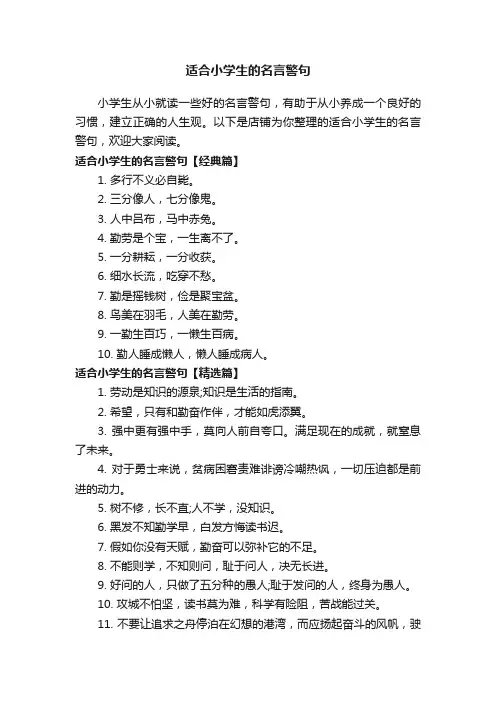 适合小学生的名言警句

小学生从小就读一些好的名言警句，有助于从小养成一个良好的习惯，建立正确的人生观。以下是店铺为你整理的适合小学生的名言警句，欢迎大家阅读。

适合小学生的名言警句【经典篇】

1. 多行不义必自毙。

2. 三分像人，七分像鬼。

3. 人中吕布，马中赤兔。

4. 勤劳是个宝，一生离不了。

5. 一分耕耘，一分收获。

6. 细水长流，吃穿不愁。

7. 勤是摇钱树，俭是聚宝盆。

8. 鸟美在羽毛，人美在勤劳。

9. 一勤生百巧，一懒生百病。

10. 勤人睡成懒人，懒人睡成病人。

适合小学生的名言警句【精选篇】

1. 劳动是知识的源泉;知识是生活的指南。

2. 希望，只有和勤奋作伴，才能如虎添翼。

3. 强中更有强中手，莫向人前自夸口。满足现在的成就，就窒息了未来。

4. 对于勇士来说，贫病困窘责难诽谤冷嘲热讽，一切压迫都是前进的动力。

5. 树不修，长不直;人不学，没知识。

6. 黑发不知勤学早，白发方悔读书迟。

7. 假如你没有天赋，勤奋可以弥补它的不足。

8. 不能则学，不知则问，耻于问人，决无长进。

9. 好问的人，只做了五分种的愚人;耻于发问的人，终身为愚人。

10. 攻城不怕坚，读书莫为难，科学有险阻，苦战能过关。

11. 不要让追求之舟停泊在幻想的港湾，而应扬起奋斗的风帆，驶